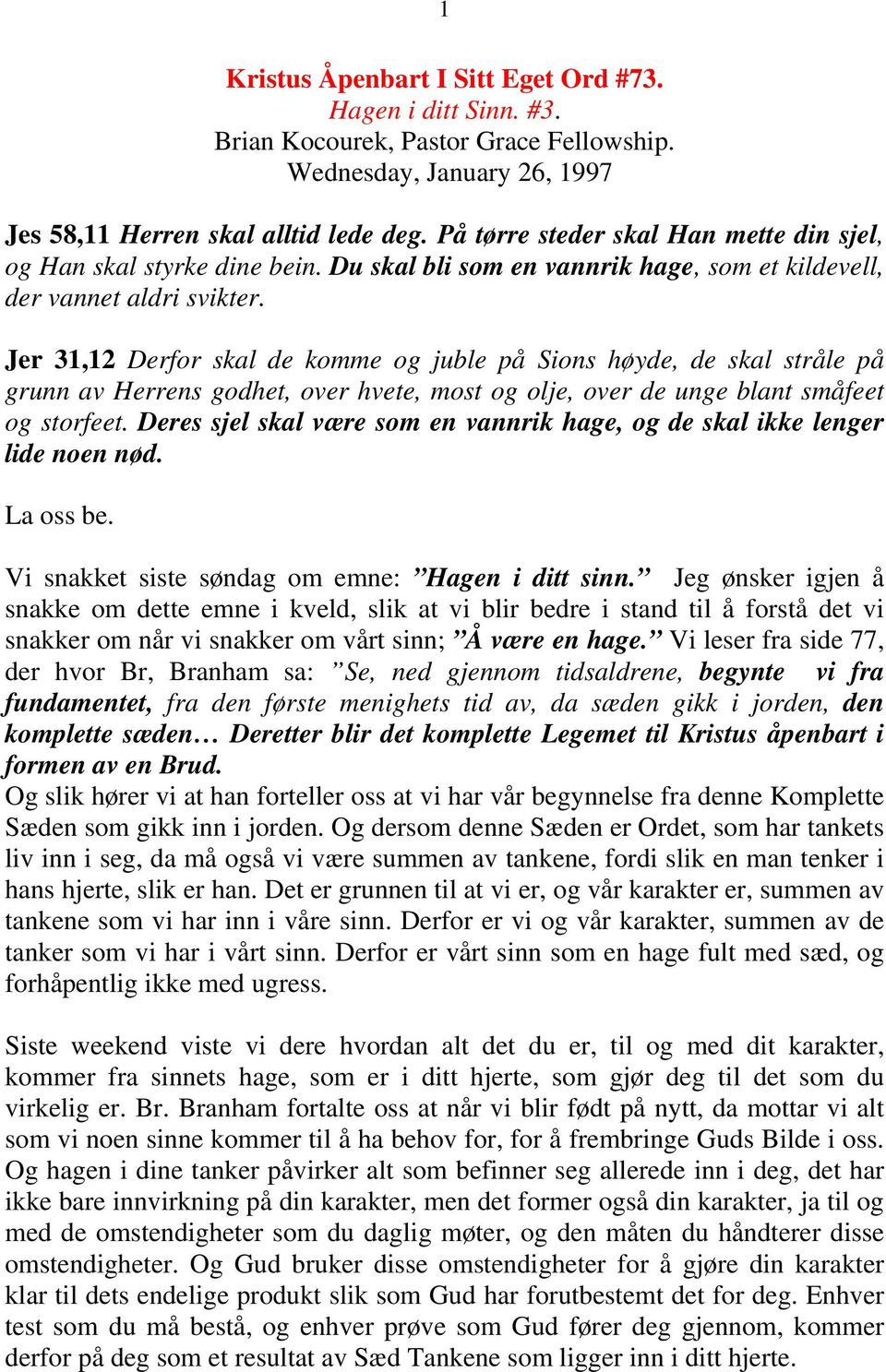 1

Kristus Åpenbart I Sitt Eget Ord #73.
Hagen i ditt Sinn. #3.
Brian Kocourek, Pastor Grace Fellowship.
Wednesday, January 26, 1997

Jes 58,11 Herren skal alltid lede deg. På tørre steder skal Han mette din sjel, og Han skal styrke dine bein. Du skal bli som en vannrik hage, som et kildevell, der vannet aldri svikter.

Jer 31,12 Derfor skal de komme og juble på Sions høyde, de skal stråle på grunn av Herrens godhet, over hvete, most og olje, over de unge blant småfeet og storfeet. Deres sjel skal være som en vannrik hage, og de skal ikke lenger lide noen nød.

La oss be.

Vi snakket siste søndag om emne: ”Hagen i ditt sinn.” Jeg ønsker igjen å snakke om dette emne i kveld, slik at vi blir bedre i stand til å forstå det vi snakker om når vi snakker om vårt sinn; ”Å være en hage.” Vi leser fra side 77, der hvor Br, Branham sa: ”Se, ned gjennom tidsaldrene, begynte vi fra fundamentet, fra den første menighets tid av, da sæden gikk i jorden, den komplette sæden… Deretter blir det komplette Legemet til Kristus åpenbart i formen av en Brud.
Og slik hører vi at han forteller oss at vi har vår begynnelse fra denne Komplette Sæden som gikk inn i jorden. Og dersom denne Sæden er Ordet, som har tankets liv inn i seg, da må også vi være summen av tankene, fordi slik en man tenker i hans hjerte, slik er han. Det er grunnen til at vi er, og vår karakter er, summen av tankene som vi har inn i våre sinn. Derfor er vi og vår karakter, summen av de tanker som vi har i vårt sinn. Derfor er vårt sinn som en hage fult med sæd, og forhåpentlig ikke med ugress.

Siste weekend viste vi dere hvordan alt det du er, til og med dit karakter, kommer fra sinnets hage, som er i ditt hjerte, som gjør deg til det som du virkelig er. Br. Branham fortalte oss at når vi blir født på nytt, da mottar vi alt som vi noen sinne kommer til å ha behov for, for å frembringe Guds Bilde i oss. Og hagen i dine tanker påvirker alt som befinner seg allerede inn i deg, det har ikke bare innvirkning på din karakter, men det former også din karakter, ja til og med de omstendigheter som du daglig møter, og den måten du håndterer disse omstendigheter. Og Gud bruker disse omstendigheter for å gjøre din karakter klar til dets endelige produkt slik som Gud har forutbestemt det for deg. Enhver test som du må bestå, og enhver prøve som Gud fører deg gjennom, kommer derfor på deg som et resultat av Sæd Tankene som ligger inn i ditt hjerte.